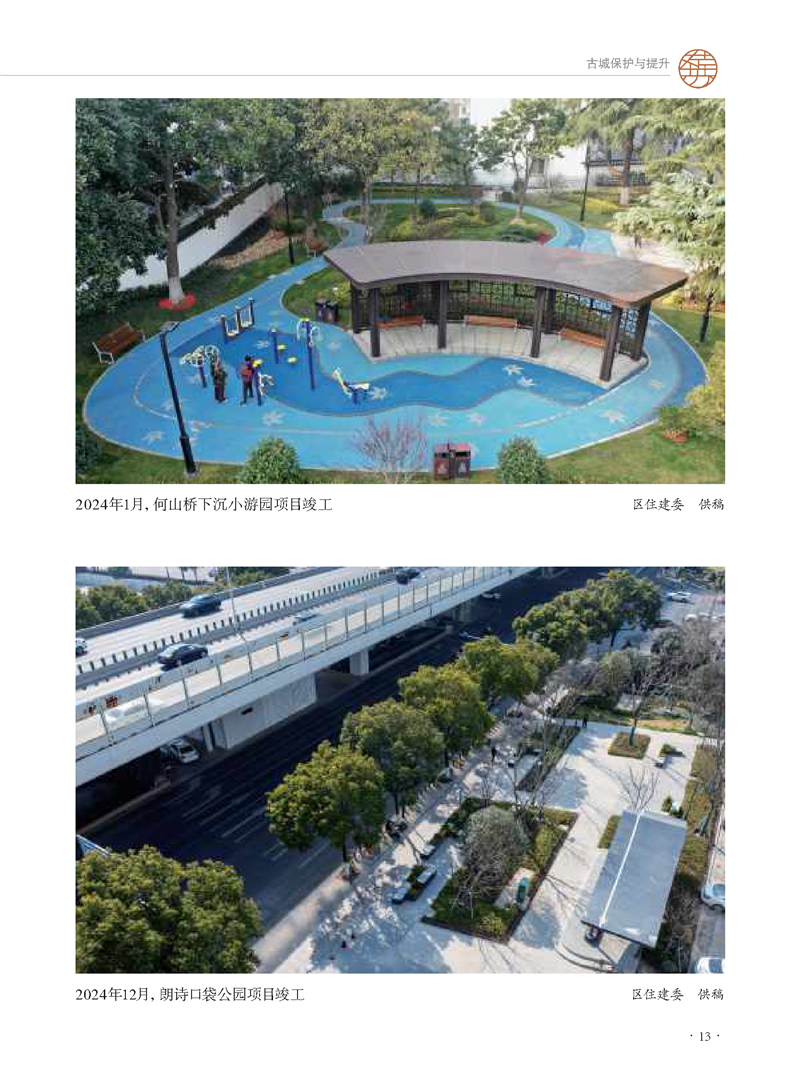 古城保护与提升

2024年1月，何山桥下沉小游园项目竣工 区住建委 供稿

2024年12月，朗诗口袋公园项目竣工 区住建委 供稿

· 13 ·